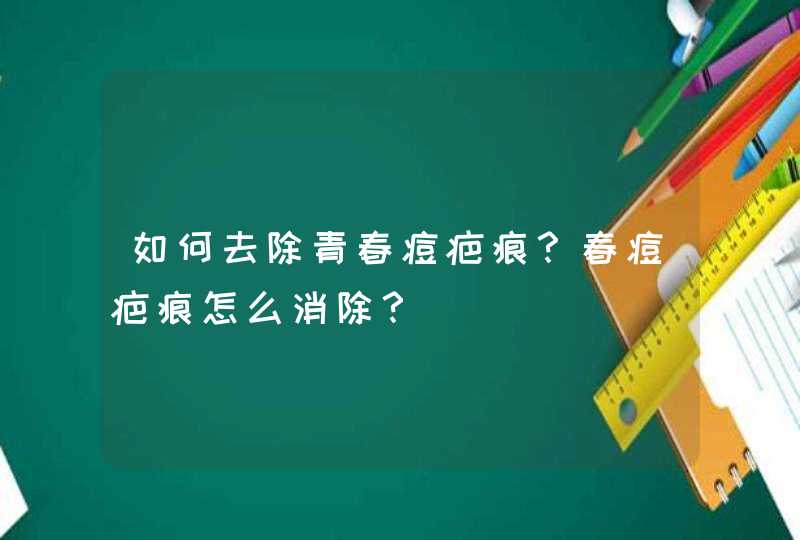 如何去除青春痘疤痕？春痘疤痕怎么消除？